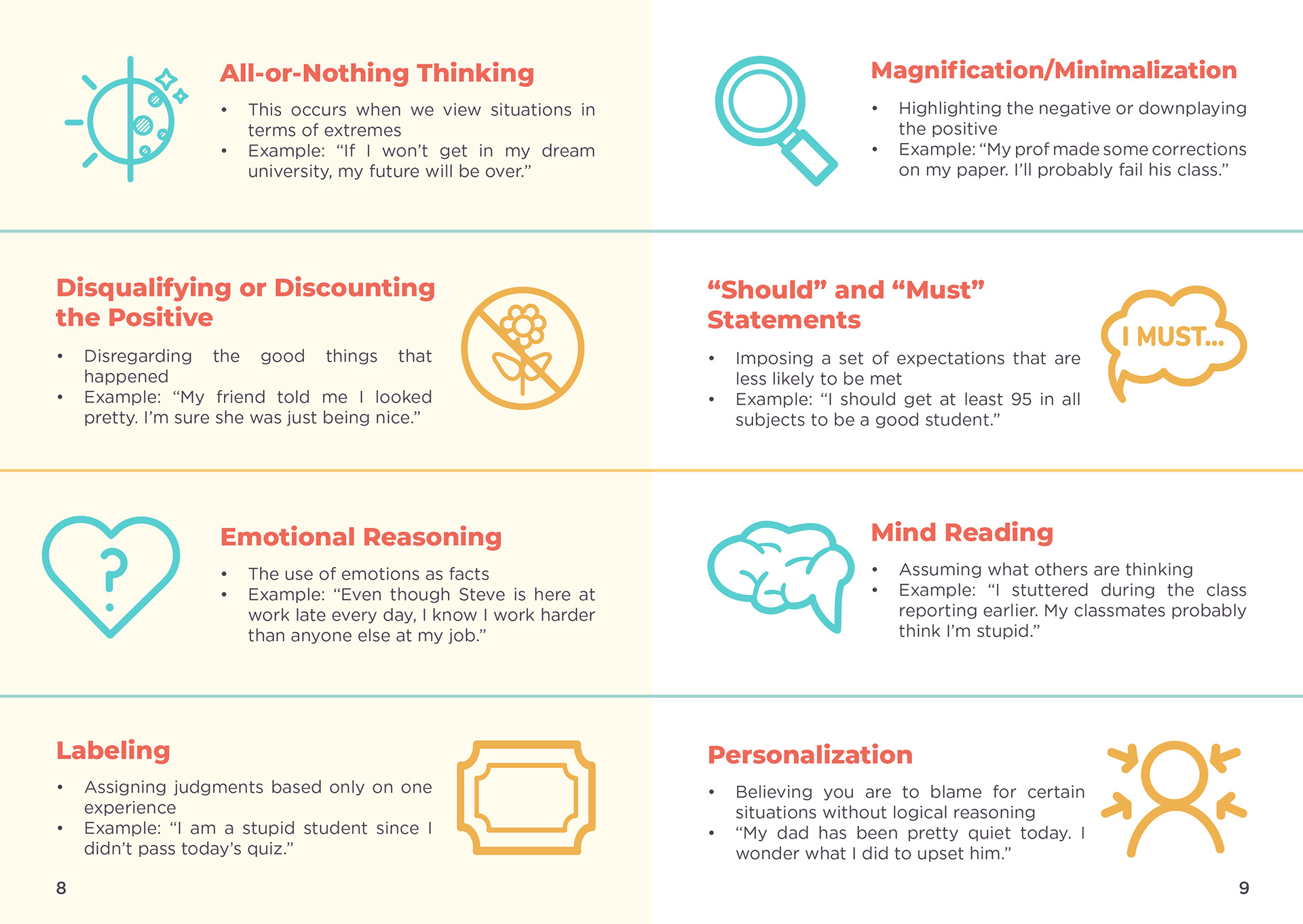 All-or-Nothing Thinking

• This occurs when we view situations in terms of extremes
• Example: "If I won't get in my dream university, my future will be over."

Disqualifying or Discounting the Positive

• Disregarding the good things that happened
• Example: "My friend told me I looked pretty. I'm sure she was just being nice."

Emotional Reasoning

• The use of emotions as facts
• Example: "Even though Steve is here at work late every day, I know I work harder than anyone else at my job."

Labeling

• Assigning judgments based only on one experience
• Example: "I am a stupid student since I didn't pass today's quiz."

8

Magnification/Minimalization

• Highlighting the negative or downplaying the positive
• Example: "My prof made some corrections on my paper. I'll probably fail his class."

"Should" and "Must" Statements

• Imposing a set of expectations that are less likely to be met
• Example: "I should get at least 95 in all subjects to be a good student."

I MUST...

Mind Reading

• Assuming what others are thinking
• Example: "I stuttered during the class reporting earlier. My classmates probably think I'm stupid."

Personalization

• Believing you are to blame for certain situations without logical reasoning
• "My dad has been pretty quiet today. I wonder what I did to upset him."

9